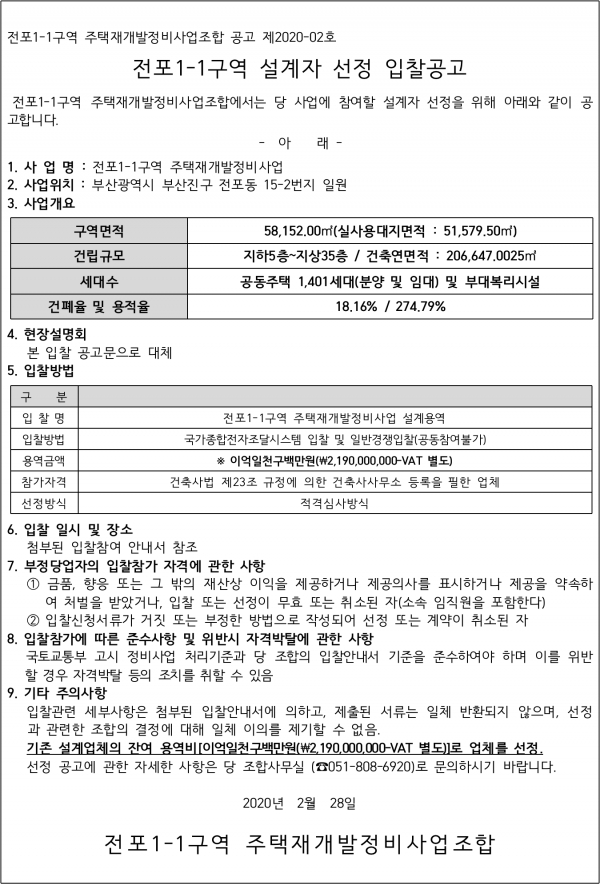 전포1-1구역 주택재개발정비사업조합 공고 제2020-02호

전포1-1구역 설계자 선정 입찰공고

전포1-1구역 주택재개발정비사업조합에서는 당 사업에 참여할 설계자 선정을 위해 아래와 같이 공고합니다.

- 아 래 -

1. 사 업 명 : 전포1-1구역 주택재개발정비사업
2. 사업위치 : 부산광역시 부산진구 전포동 15-2번지 일원
3. 사업개요

| 구역면적 | 58,152.00㎡(실사용대지면적 : 51,579.50㎡) |
|---|---|
| 건립규모 | 지하5층~지상35층 / 건축연면적 : 206,647.0025㎡ |
| 세대수 | 공동주택 1,401세대(분양 및 임대) 및 부대복리시설 |
| 건폐율 및 용적율 | 18.16% / 274.79% |

4. 현장설명회
본 입찰 공고문으로 대체
5. 입찰방법

| 구 분 | |
|---|---|
| 입 찰 명 | 전포1-1구역 주택재개발정비사업 설계용역 |
| 입찰방법 | 국가종합전자조달시스템 입찰 및 일반경쟁입찰(공동참여불가) |
| 용역금액 | ※ 이억일천구백만원(₩2,190,000,000-VAT 별도) |
| 참가자격 | 건축사법 제23조 규정에 의한 건축사사무소 등록을 필한 업체 |
| 선정방식 | 적격심사방식 |

6. 입찰 일시 및 장소
첨부된 입찰참여 안내서 참조
7. 부정당업자의 입찰참가 자격에 관한 사항
① 금품, 향응 또는 그 밖의 재산상 이익을 제공하거나 제공의사를 표시하거나 제공을 약속하여 처벌을 받았거나, 입찰 또는 선정이 무효 또는 취소된 자(소속 임직원을 포함한다)
② 입찰신청서류가 거짓 또는 부정한 방법으로 작성되어 선정 또는 계약이 취소된 자
8. 입찰참가에 따른 준수사항 및 위반시 자격박탈에 관한 사항
국토교통부 고시 정비사업 처리기준과 당 조합의 입찰안내서 기준을 준수하여야 하며 이를 위반할 경우 자격박탈 등의 조치를 취할 수 있음
9. 기타 주의사항
입찰관련 세부사항은 첨부된 입찰안내서에 의하고, 제출된 서류는 일체 반환되지 않으며, 선정과 관련한 조합의 결정에 대해 일체 이의를 제기할 수 없음.
기존 설계업체의 잔여 용역비[이억일천구백만원(₩2,190,000,000-VAT 별도)]로 업체를 선정.
선정 공고에 관한 자세한 사항은 당 조합사무실 (☎051-808-6920)로 문의하시기 바랍니다.

2020년 2월 28일

전포1-1구역 주택재개발정비사업조합